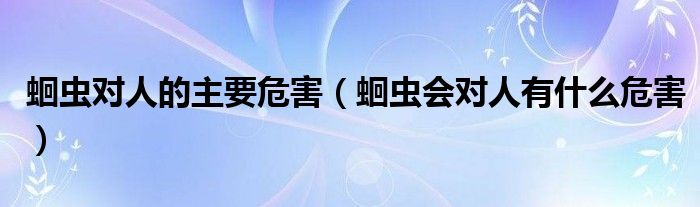 蛔虫对人的主要危害（蛔虫会对人有什么危害）